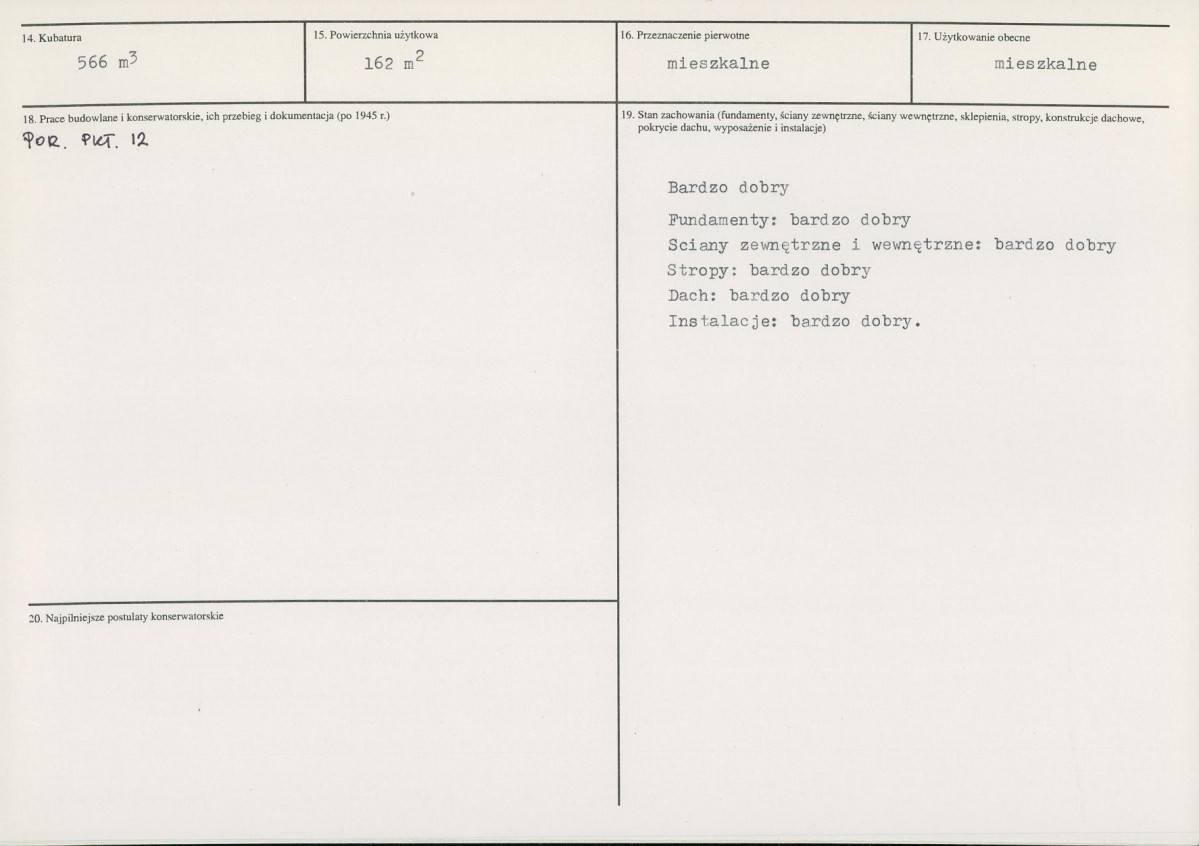 14. Kubatura

566 $m^3$

15. Powierzchnia użytkowa

162 $m^2$

16. Przeznaczenie pierwotne

mieszkalne

17. Użytkowanie obecne

mieszkalne

18. Prace budowlane i konserwatorskie, ich przebieg i dokumentacja (po 1945 r.)

POR. PKT. 12

20. Najpilniejsze postulaty konserwatorskie

19. Stan zachowania (fundamenty, ściany zewnętrzne, ściany wewnętrzne, sklepienia, stropy, konstrukcje dachowe, pokrycie dachu, wyposażenie i instalacje)

Bardzo dobry

Fundamenty: bardzo dobry
Sciany zewnętrzne i wewnętrzne: bardzo dobry
Stropy: bardzo dobry
Dach: bardzo dobry
Instalacje: bardzo dobry.